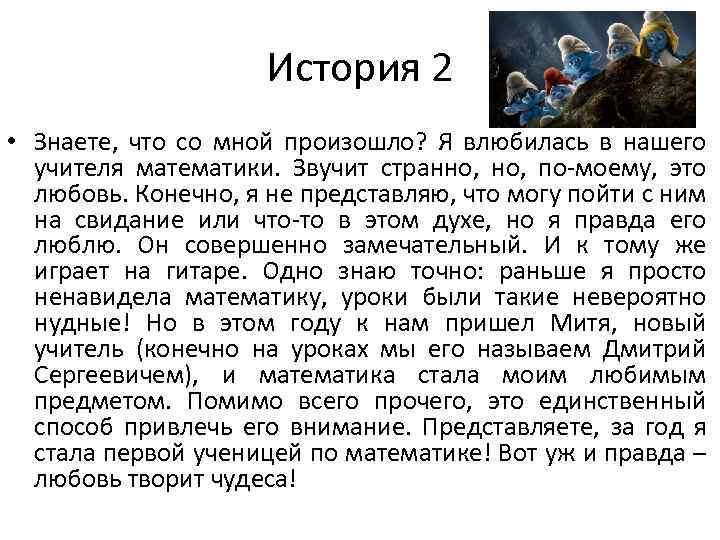 История 2

• Знаете, что со мной произошло? Я влюбилась в нашего учителя математики. Звучит странно, но, по-моему, это любовь. Конечно, я не представляю, что могу пойти с ним на свидание или что-то в этом духе, но я правда его люблю. Он совершенно замечательный. И к тому же играет на гитаре. Одно знаю точно: раньше я просто ненавидела математику, уроки были такие невероятно нудные! Но в этом году к нам пришел Митя, новый учитель (конечно на уроках мы его называем Дмитрий Сергеевичем), и математика стала моим любимым предметом. Помимо всего прочего, это единственный способ привлечь его внимание. Представляете, за год я стала первой ученицей по математике! Вот уж и правда – любовь творит чудеса!